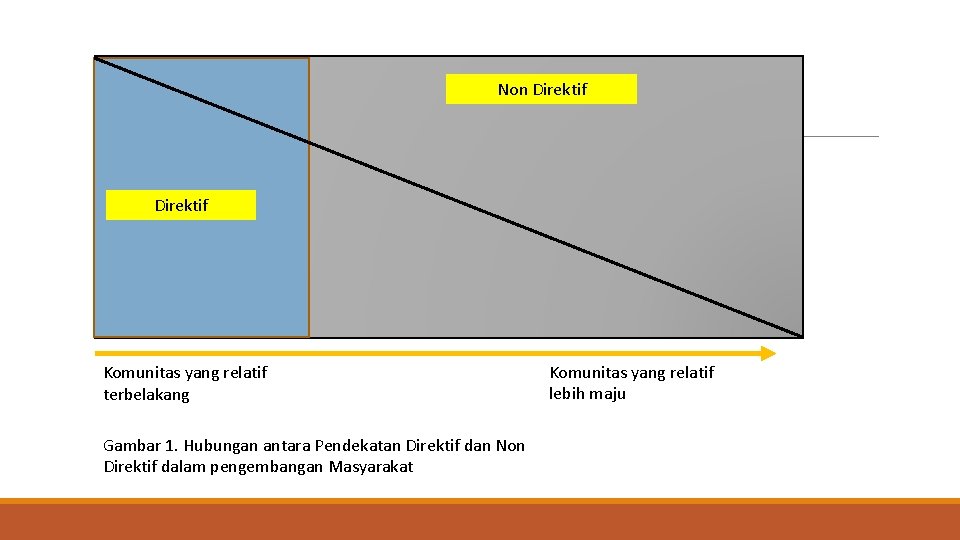 Non Direktif

Direktif

Komunitas yang relatif terbelakang

Komunitas yang relatif lebih maju

Gambar 1. Hubungan antara Pendekatan Direktif dan Non Direktif dalam pengembangan Masyarakat